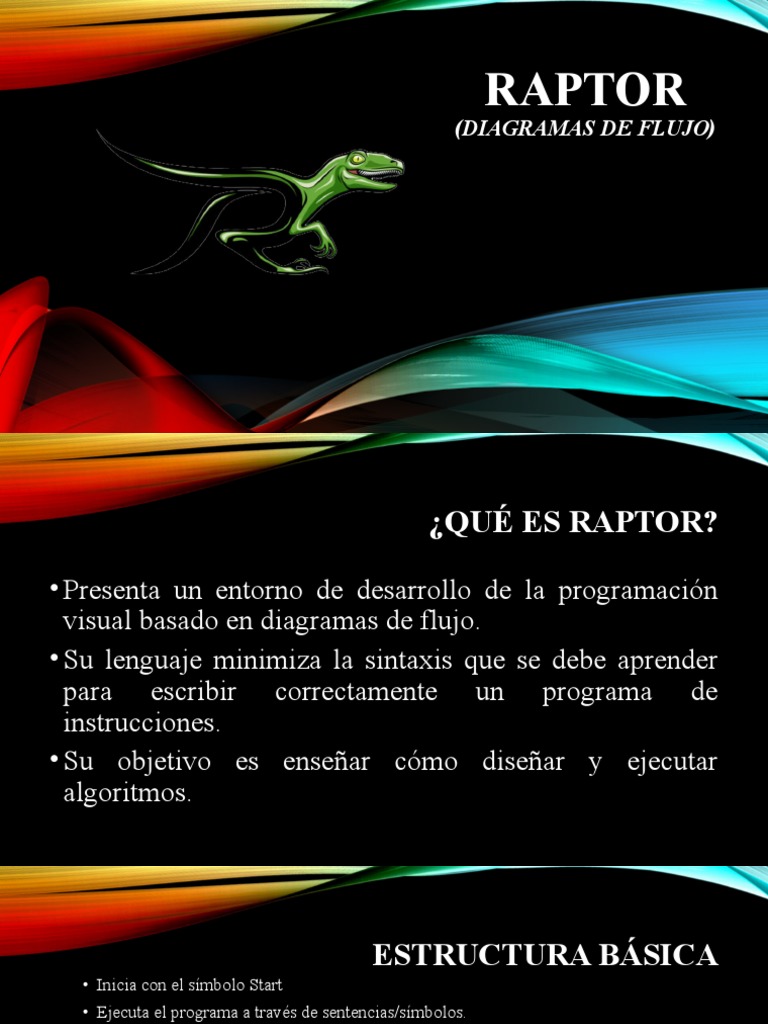 RAPTOR
(DIAGRAMAS DE FLUJO)

¿QUÉ ES RAPTOR?

• Presenta un entorno de desarrollo de la programación visual basado en diagramas de flujo.
• Su lenguaje minimiza la sintaxis que se debe aprender para escribir correctamente un programa de instrucciones.
• Su objetivo es enseñar cómo diseñar y ejecutar algoritmos.

ESTRUCTURA BÁSICA

• Inicia con el símbolo Start
• Ejecuta el programa a través de sentencias/símbolos.